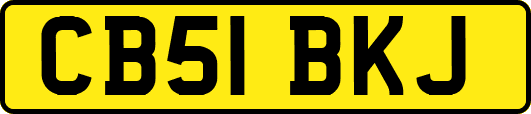 CB51 BKJ